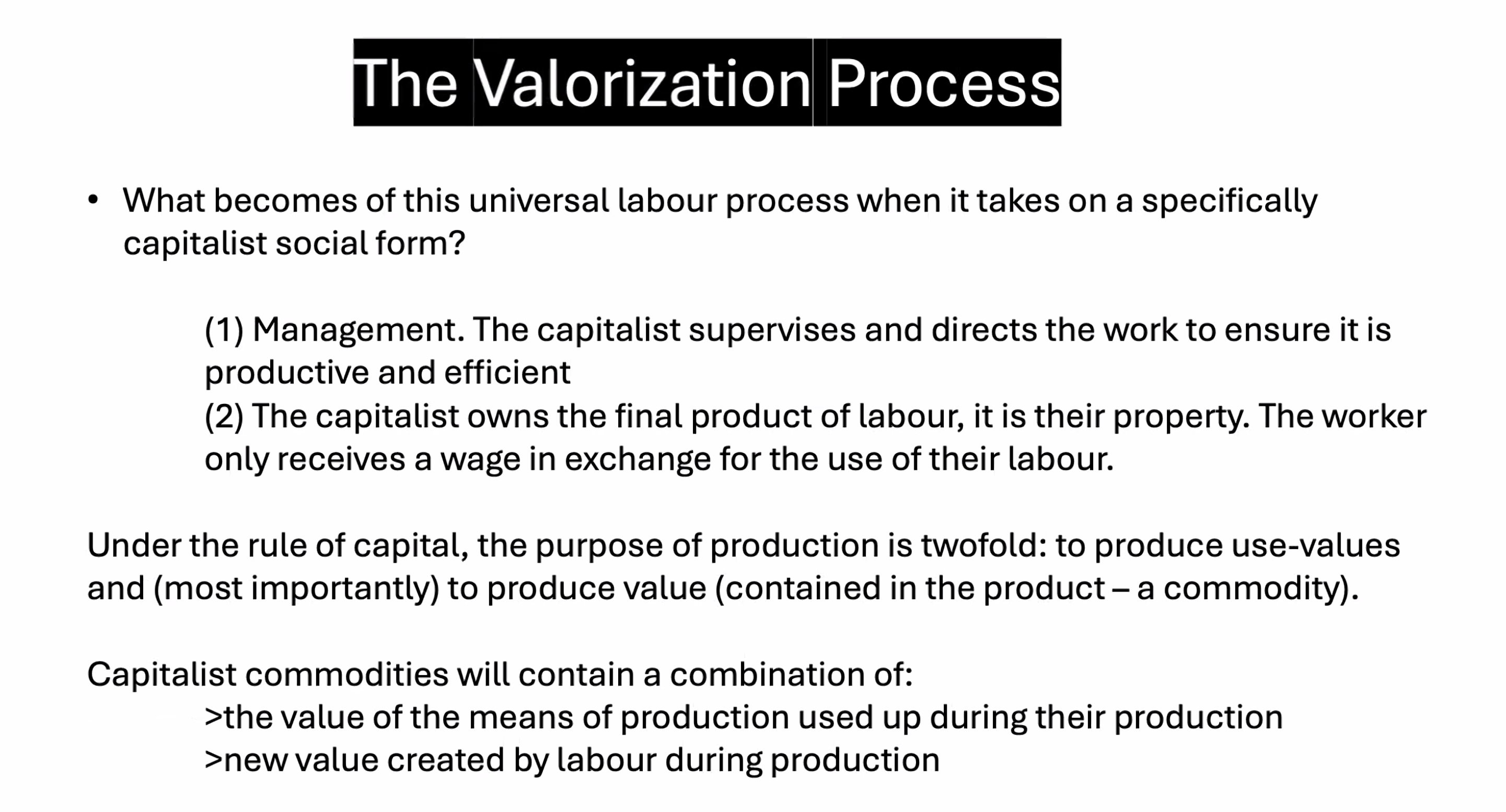 The Valorization Process

• What becomes of this universal labour process when it takes on a specifically capitalist social form?

(1) Management. The capitalist supervises and directs the work to ensure it is productive and efficient
(2) The capitalist owns the final product of labour, it is their property. The worker only receives a wage in exchange for the use of their labour.

Under the rule of capital, the purpose of production is twofold: to produce use-values and (most importantly) to produce value (contained in the product – a commodity).

Capitalist commodities will contain a combination of:
>the value of the means of production used up during their production
>new value created by labour during production